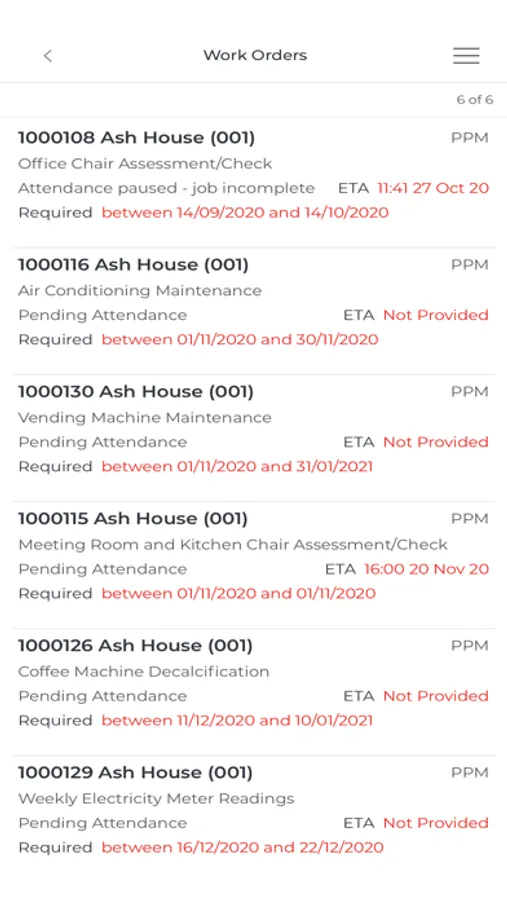 Work Orders

6 of 6

1000108 Ash House (001) PPM
Office Chair Assessment/Check
Attendance paused - job incomplete ETA 11:41 27 Oct 20
Required between 14/09/2020 and 14/10/2020

1000116 Ash House (001) PPM
Air Conditioning Maintenance
Pending Attendance ETA Not Provided
Required between 01/11/2020 and 30/11/2020

1000130 Ash House (001) PPM
Vending Machine Maintenance
Pending Attendance ETA Not Provided
Required between 01/11/2020 and 31/01/2021

1000115 Ash House (001) PPM
Meeting Room and Kitchen Chair Assessment/Check
Pending Attendance ETA 16:00 20 Nov 20
Required between 01/11/2020 and 01/11/2020

1000126 Ash House (001) PPM
Coffee Machine Decalcification
Pending Attendance ETA Not Provided
Required between 11/12/2020 and 10/01/2021

1000129 Ash House (001) PPM
Weekly Electricity Meter Readings
Pending Attendance ETA Not Provided
Required between 16/12/2020 and 22/12/2020